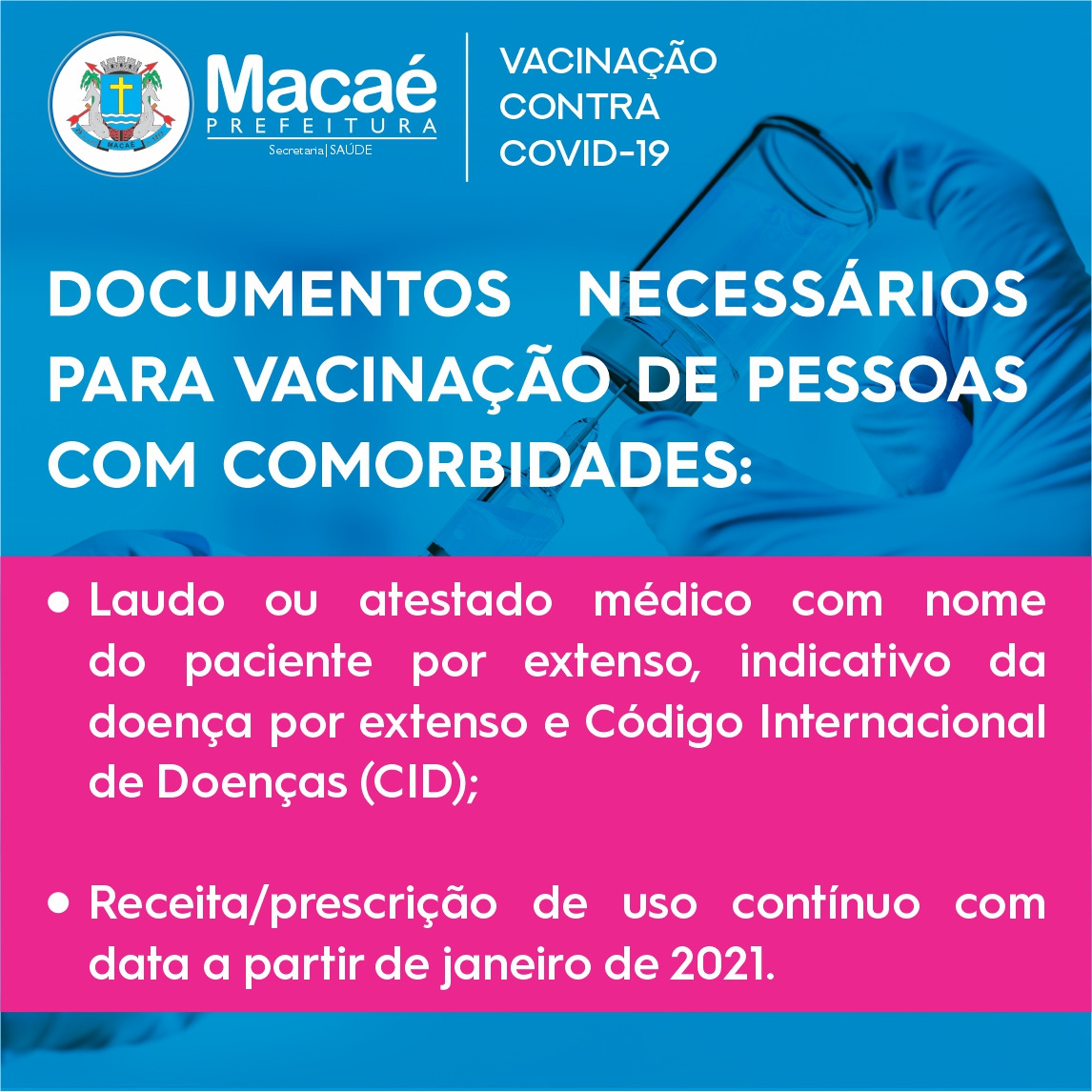 Macaé
PREFEITURA
Secretaria | SAÚDE

VACINAÇÃO
CONTRA
COVID-19

DOCUMENTOS NECESSÁRIOS PARA VACINAÇÃO DE PESSOAS COM COMORBIDADES:

• Laudo ou atestado médico com nome do paciente por extenso, indicativo da doença por extenso e Código Internacional de Doenças (CID);

• Receita/prescrição de uso contínuo com data a partir de janeiro de 2021.